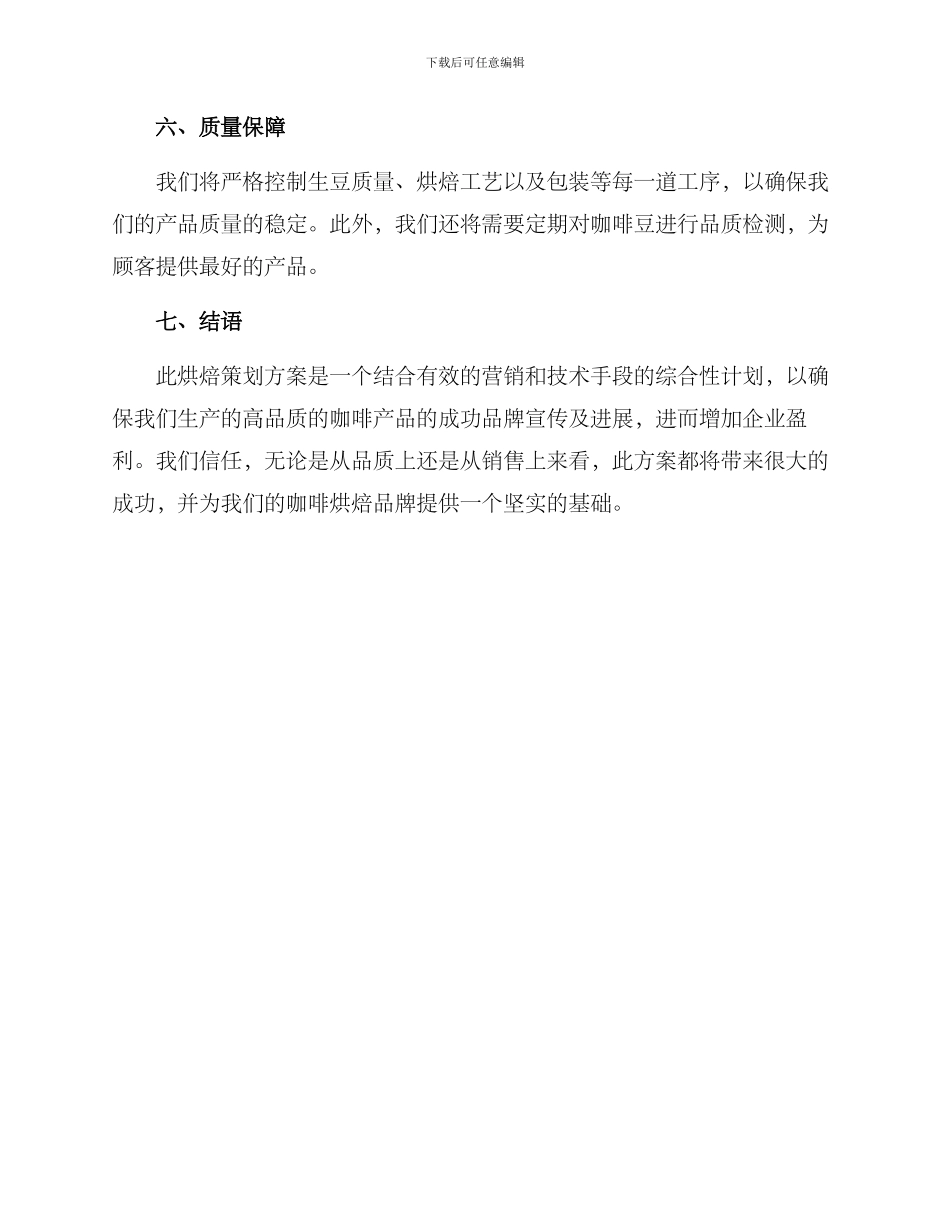 下载后可任意编辑

六、质量保障

我们将严格控制生豆质量、烘焙工艺以及包装等每一道工序，以确保我们的产品质量的稳定。此外，我们还将需要定期对咖啡豆进行品质检测，为顾客提供最好的产品。

七、结语

此烘焙策划方案是一个结合有效的营销和技术手段的综合性计划，以确保我们生产的高品质的咖啡产品的成功品牌宣传及进展，进而增加企业盈利。我们信任，无论是从品质上还是从销售上来看，此方案都将带来很大的成功，并为我们的咖啡烘焙品牌提供一个坚实的基础。